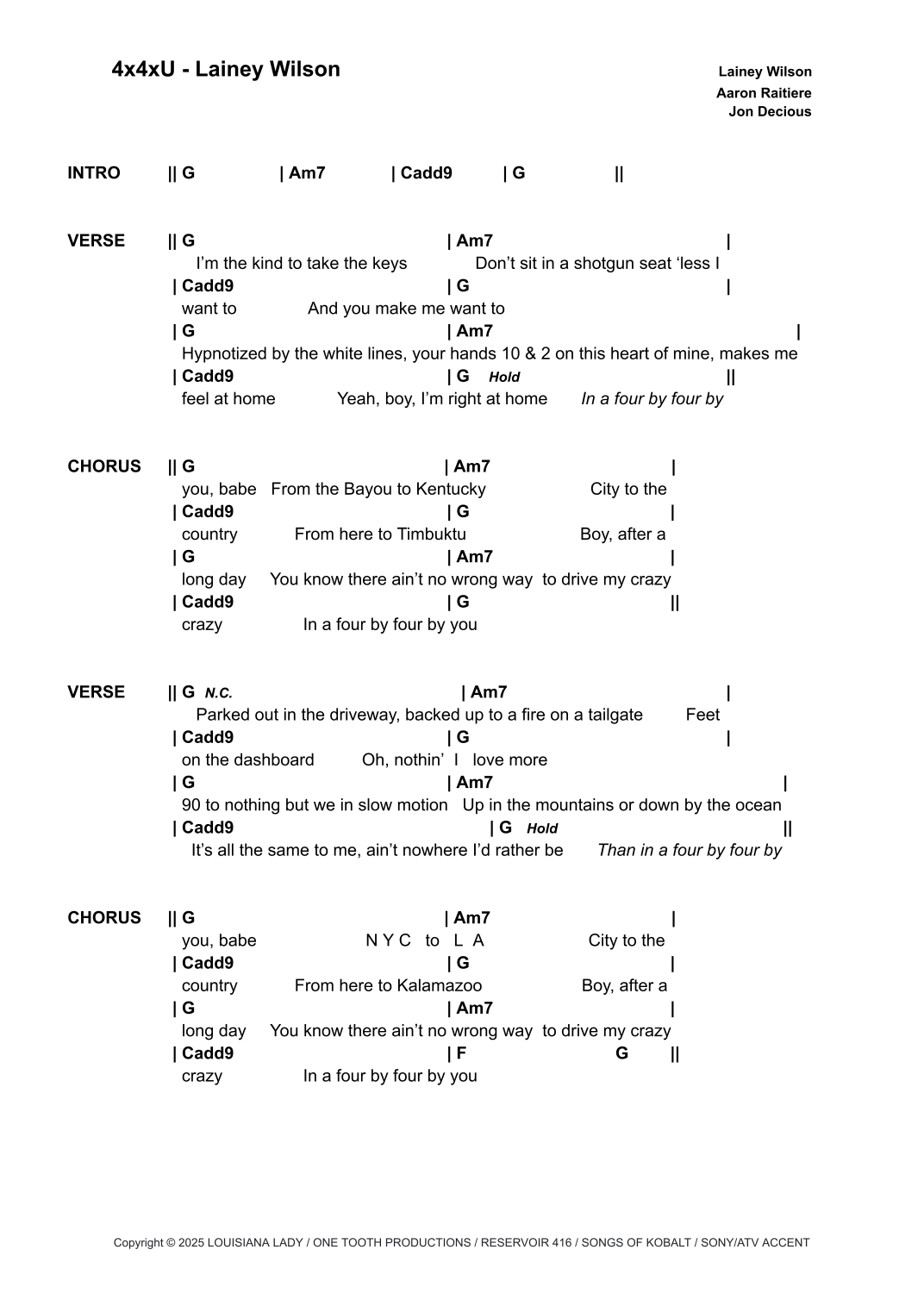 4x4xU - Lainey Wilson

Lainey Wilson
Aaron Raitiere
Jon Decious

INTRO || G | Am7 | Cadd9 | G ||

VERSE || G | Am7 |
I'm the kind to take the keys Don't sit in a shotgun seat 'less I
| Cadd9 | G |
want to And you make me want to
| G | Am7 |
Hypnotized by the white lines, your hands 10 & 2 on this heart of mine, makes me
| Cadd9 | G Hold ||
feel at home Yeah, boy, I'm right at home In a four by four by

CHORUS || G | Am7 |
you, babe From the Bayou to Kentucky City to the
| Cadd9 | G |
country From here to Timbuktu Boy, after a
| G | Am7 |
long day You know there ain't no wrong way to drive my crazy
| Cadd9 | G ||
crazy In a four by four by you

VERSE || G N.C. | Am7 |
Parked out in the driveway, backed up to a fire on a tailgate Feet
| Cadd9 | G |
on the dashboard Oh, nothin' I love more
| G | Am7 |
90 to nothing but we in slow motion Up in the mountains or down by the ocean
| Cadd9 | G Hold ||
It's all the same to me, ain't nowhere I'd rather be Than in a four by four by

CHORUS || G | Am7 |
you, babe N Y C to L A City to the
| Cadd9 | G |
country From here to Kalamazoo Boy, after a
| G | Am7 |
long day You know there ain't no wrong way to drive my crazy
| Cadd9 | F G ||
crazy In a four by four by you

Copyright © 2025 LOUISIANA LADY / ONE TOOTH PRODUCTIONS / RESERVOIR 416 / SONGS OF KOBALT / SONY/ATV ACCENT